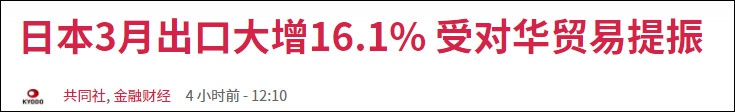 日本3月出口大增16.1% 受对华贸易提振

KYODO 共同社, 金融财经 4 小时前 - 12:10